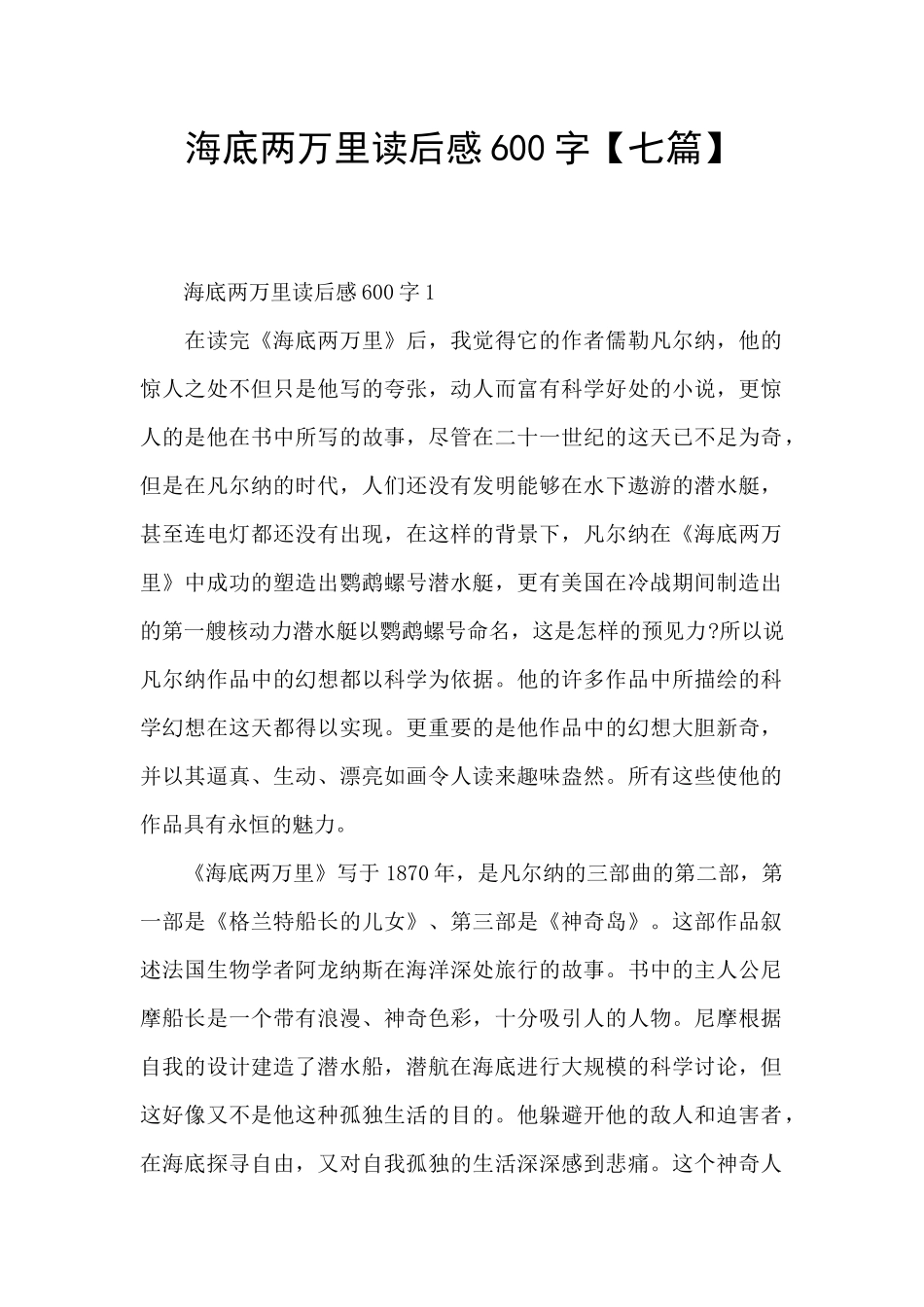 海底两万里读后感600字【七篇】

海底两万里读后感600字1

在读完《海底两万里》后，我觉得它的作者儒勒凡尔纳，他的惊人之处不但只是他写的夸张，动人而富有科学好处的小说，更惊人的是他在书中所写的故事，尽管在二十一世纪的这天已不足为奇，但是在凡尔纳的时代，人们还没有发明能够在水下遨游的潜水艇，甚至连电灯都还没有出现，在这样的背景下，凡尔纳在《海底两万里》中成功的塑造出鹦鹉螺号潜水艇，更有美国在冷战期间制造出的第一艘核动力潜水艇以鹦鹉螺号命名，这是怎样的预见力?所以说凡尔纳作品中的幻想都以科学为依据。他的许多作品中所描绘的科学幻想在这天都得以实现。更重要的是他作品中的幻想大胆新奇，并以其逼真、生动、漂亮如画令人读来趣味盎然。所有这些使他的作品具有永恒的魅力。

《海底两万里》写于1870年，是凡尔纳的三部曲的第二部，第一部是《格兰特船长的儿女》、第三部是《神奇岛》。这部作品叙述法国生物学者阿龙纳斯在海洋深处旅行的故事。书中的主人公尼摩船长是一个带有浪漫、神奇色彩，十分吸引人的人物。尼摩根据自我的设计建造了潜水船，潜航在海底进行大规模的科学讨论，但这好像又不是他这种孤独生活的目的。他躲避开他的敌人和迫害者，在海底探寻自由，又对自我孤独的生活深深感到悲痛。这个神奇人